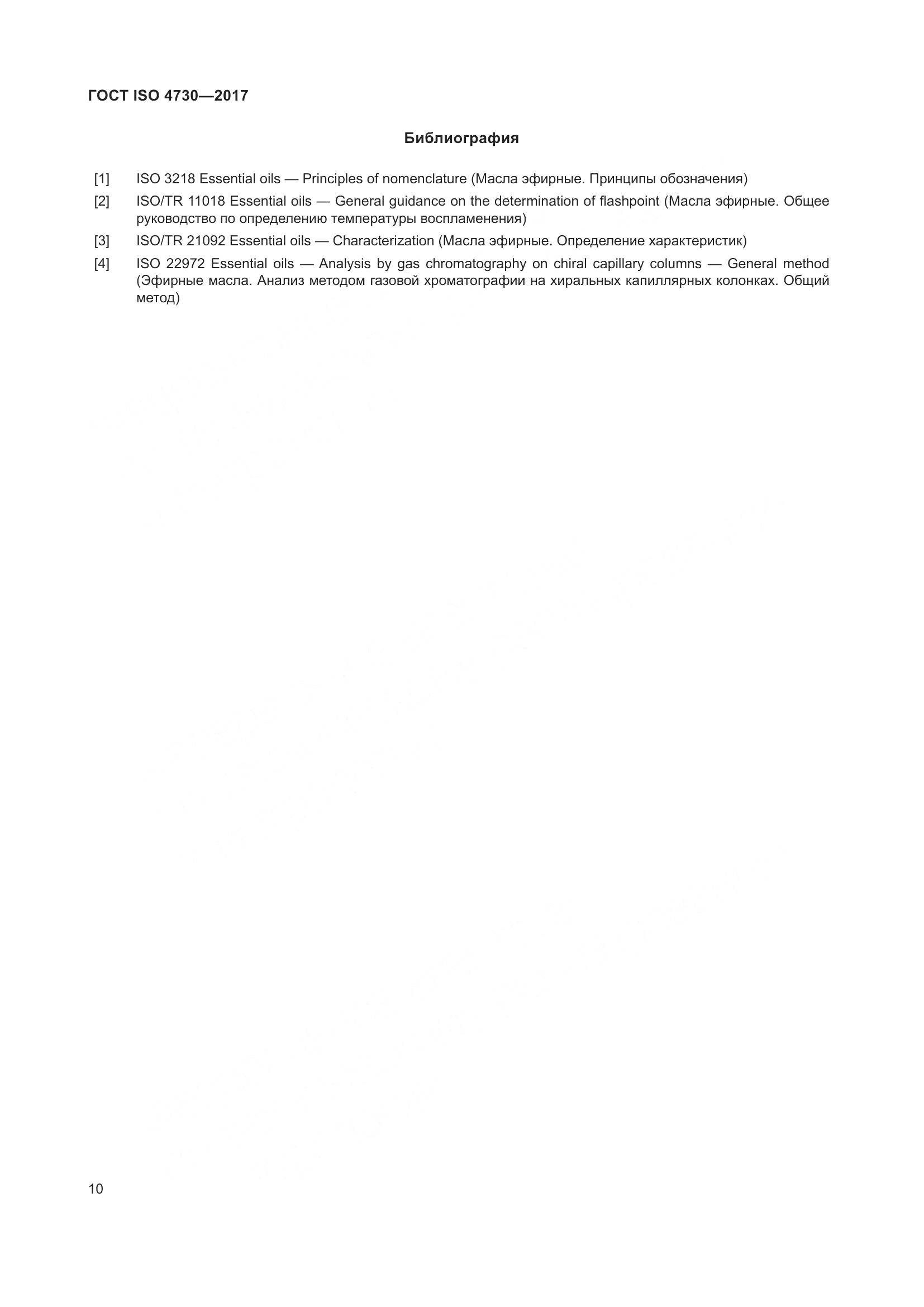 ГОСТ ISO 4730—2017

Библиография

[1] ISO 3218 Essential oils — Principles of nomenclature (Масла эфирные. Принципы обозначения)

[2] ISO/TR 11018 Essential oils — General guidance on the determination of flashpoint (Масла эфирные. Общее руководство по определению температуры воспламенения)

[3] ISO/TR 21092 Essential oils — Characterization (Масла эфирные. Определение характеристик)

[4] ISO 22972 Essential oils — Analysis by gas chromatography on chiral capillary columns — General method (Эфирные масла. Анализ методом газовой хроматографии на хиральных капиллярных колонках. Общий метод)

10